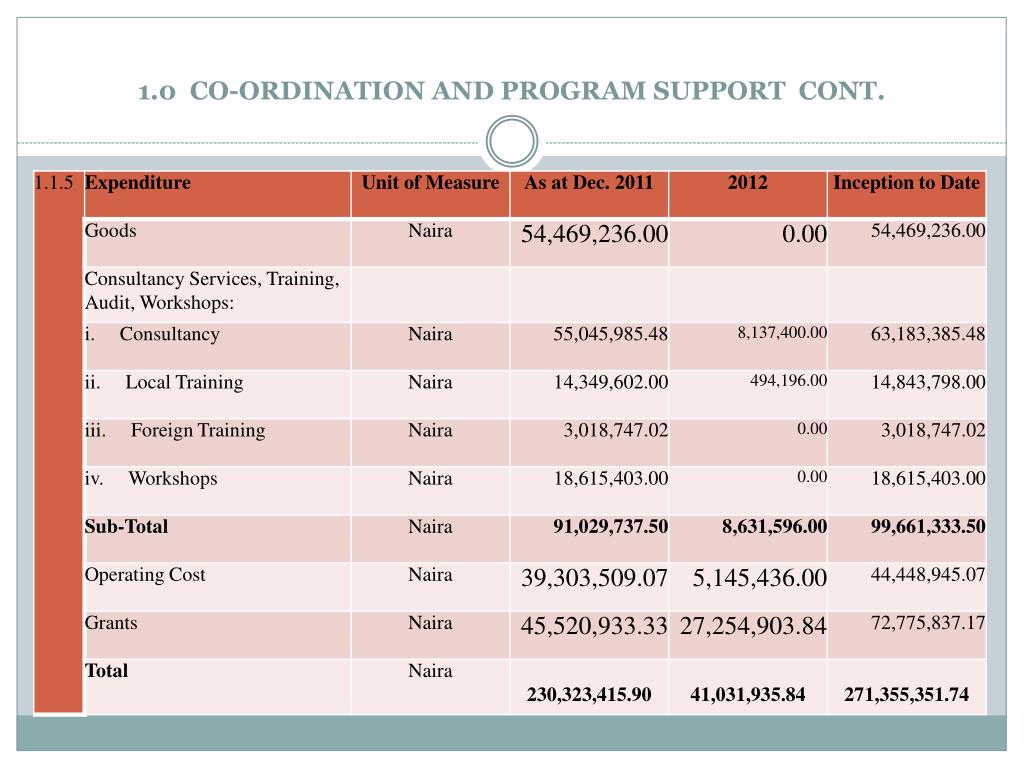 1.0 CO-ORDINATION AND PROGRAM SUPPORT CONT.

| 1.1.5 | Expenditure | Unit of Measure | As at Dec. 2011 | 2012 | Inception to Date |
|---|---|---|---|---|---|
| | Goods | Naira | 54,469,236.00 | 0.00 | 54,469,236.00 |
| | Consultancy Services, Training, Audit, Workshops: | | | | |
| | i. Consultancy | Naira | 55,045,985.48 | 8,137,400.00 | 63,183,385.48 |
| | ii. Local Training | Naira | 14,349,602.00 | 494,196.00 | 14,843,798.00 |
| | iii. Foreign Training | Naira | 3,018,747.02 | 0.00 | 3,018,747.02 |
| | iv. Workshops | Naira | 18,615,403.00 | 0.00 | 18,615,403.00 |
| | Sub-Total | Naira | 91,029,737.50 | 8,631,596.00 | 99,661,333.50 |
| | Operating Cost | Naira | 39,303,509.07 | 5,145,436.00 | 44,448,945.07 |
| | Grants | Naira | 45,520,933.33 | 27,254,903.84 | 72,775,837.17 |
| | Total | Naira | 230,323,415.90 | 41,031,935.84 | 271,355,351.74 |